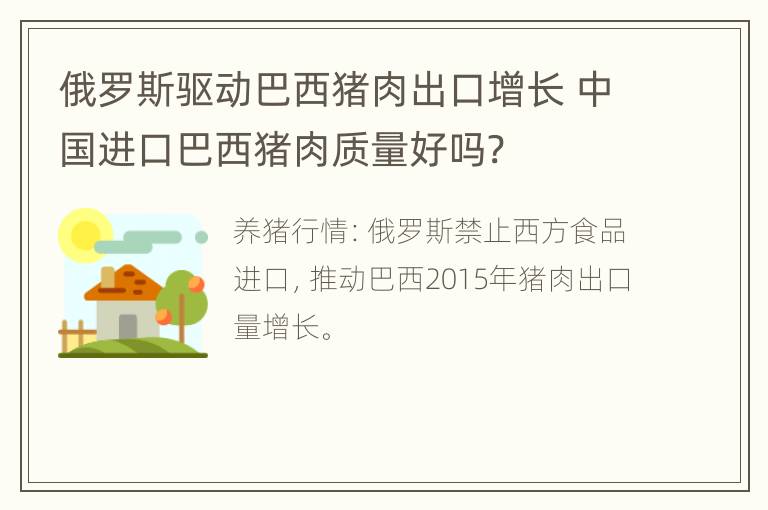 俄罗斯驱动巴西猪肉出口增长 中国进口巴西猪肉质量好吗?

养猪行情: 俄罗斯禁止西方食品进口, 推动巴西2015年猪肉出口量增长。